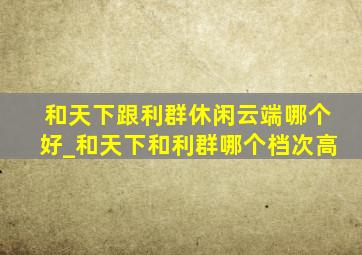 和天下跟利群休闲云端哪个好_和天下和利群哪个档次高